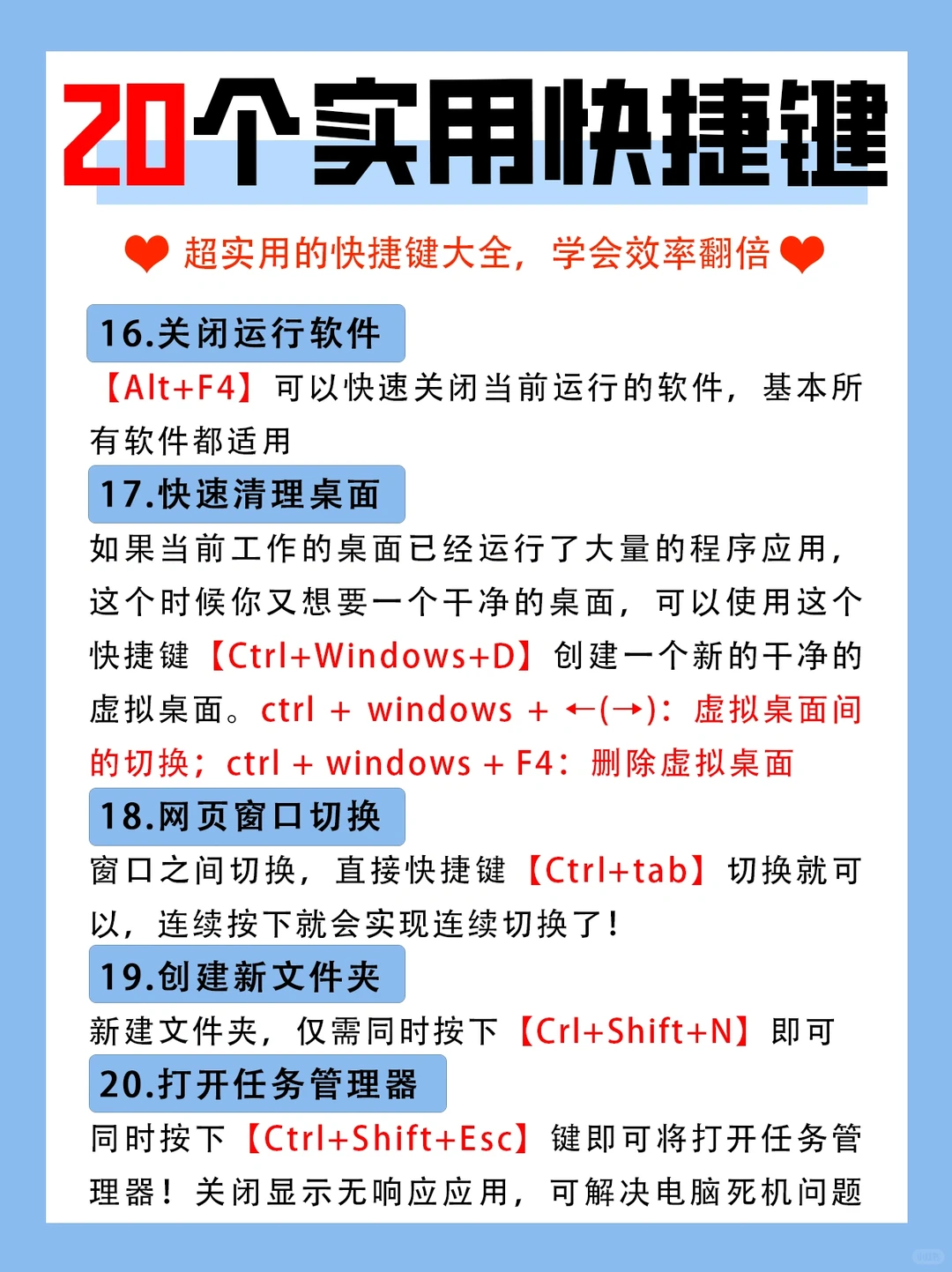 20个实用快捷键

超实用的快捷键大全，学会效率翻倍

16.关闭运行软件

【Alt+F4】可以快速关闭当前运行的软件，基本所有软件都适用

17.快速清理桌面

如果当前工作的桌面已经运行了大量的程序应用，这个时候你又想要一个干净的桌面，可以使用这个快捷键【Ctrl+Windows+D】创建一个新的干净的虚拟桌面。ctrl + windows + ←(→)：虚拟桌面间的切换；ctrl + windows + F4：删除虚拟桌面

18.网页窗口切换

窗口之间切换，直接快捷键【Ctrl+tab】切换就可以，连续按下就会实现连续切换了！

19.创建新文件夹

新建文件夹，仅需同时按下【Crl+Shift+N】即可

20.打开任务管理器

同时按下【Ctrl+Shift+Esc】键即可将打开任务管理器！关闭显示无响应应用，可解决电脑死机问题